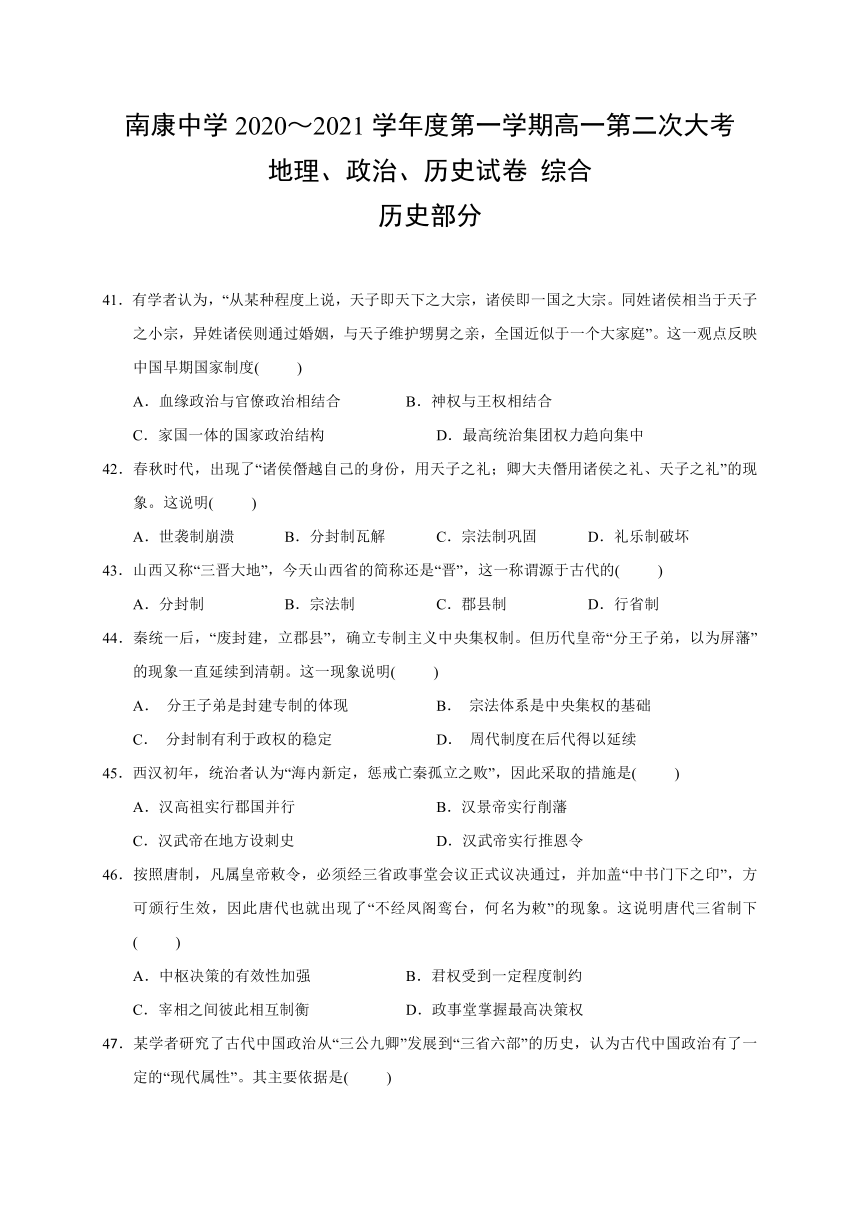 南康中学 2020～2021 学年度第一学期高一第二次大考
地理、政治、历史试卷 综合
历史部分

41．有学者认为，“从某种程度上说，天子即天下之大宗，诸侯即一国之大宗。同姓诸侯相当于天子之小宗，异姓诸侯则通过婚姻，与天子维护甥舅之亲，全国近似于一个大家庭”。这一观点反映中国早期国家制度(　　)

A．血缘政治与官僚政治相结合　　B．神权与王权相结合

C．家国一体的国家政治结构　　D．最高统治集团权力趋向集中

42．春秋时代，出现了“诸侯僭越自己的身份，用天子之礼；卿大夫僭用诸侯之礼、天子之礼”的现象。这说明(　　)

A．世袭制崩溃　　B．分封制瓦解　　C．宗法制巩固　　D．礼乐制破坏

43．山西又称“三晋大地”，今天山西省的简称还是“晋”，这一称谓源于古代的(　　)

A．分封制　　B．宗法制　　C．郡县制　　D．行省制

44．秦统一后，“废封建，立郡县”，确立专制主义中央集权制。但历代皇帝“分王子弟，以为屏藩”的现象一直延续到清朝。这一现象说明(　　)

A．　分王子弟是封建专制的体现　　B．　宗法体系是中央集权的基础

C．　分封制有利于政权的稳定　　D．　周代制度在后代得以延续

45．西汉初年，统治者认为“海内新定，惩戒亡秦孤立之败”，因此采取的措施是(　　)

A．汉高祖实行郡国并行　　B．汉景帝实行削藩

C．汉武帝在地方设刺史　　D．汉武帝实行推恩令

46．按照唐制，凡属皇帝敕令，必须经三省政事堂会议正式议决通过，并加盖“中书门下之印”，方可颁行生效，因此唐代也就出现了“不经凤阁鸾台，何名为敕”的现象。这说明唐代三省制下(　　)

A．中枢决策的有效性加强　　B．君权受到一定程度制约

C．宰相之间彼此相互制衡　　D．政事堂掌握最高决策权

47．某学者研究了古代中国政治从“三公九卿”发展到“三省六部”的历史，认为古代中国政治有了一定的“现代属性”。其主要依据是(　　)